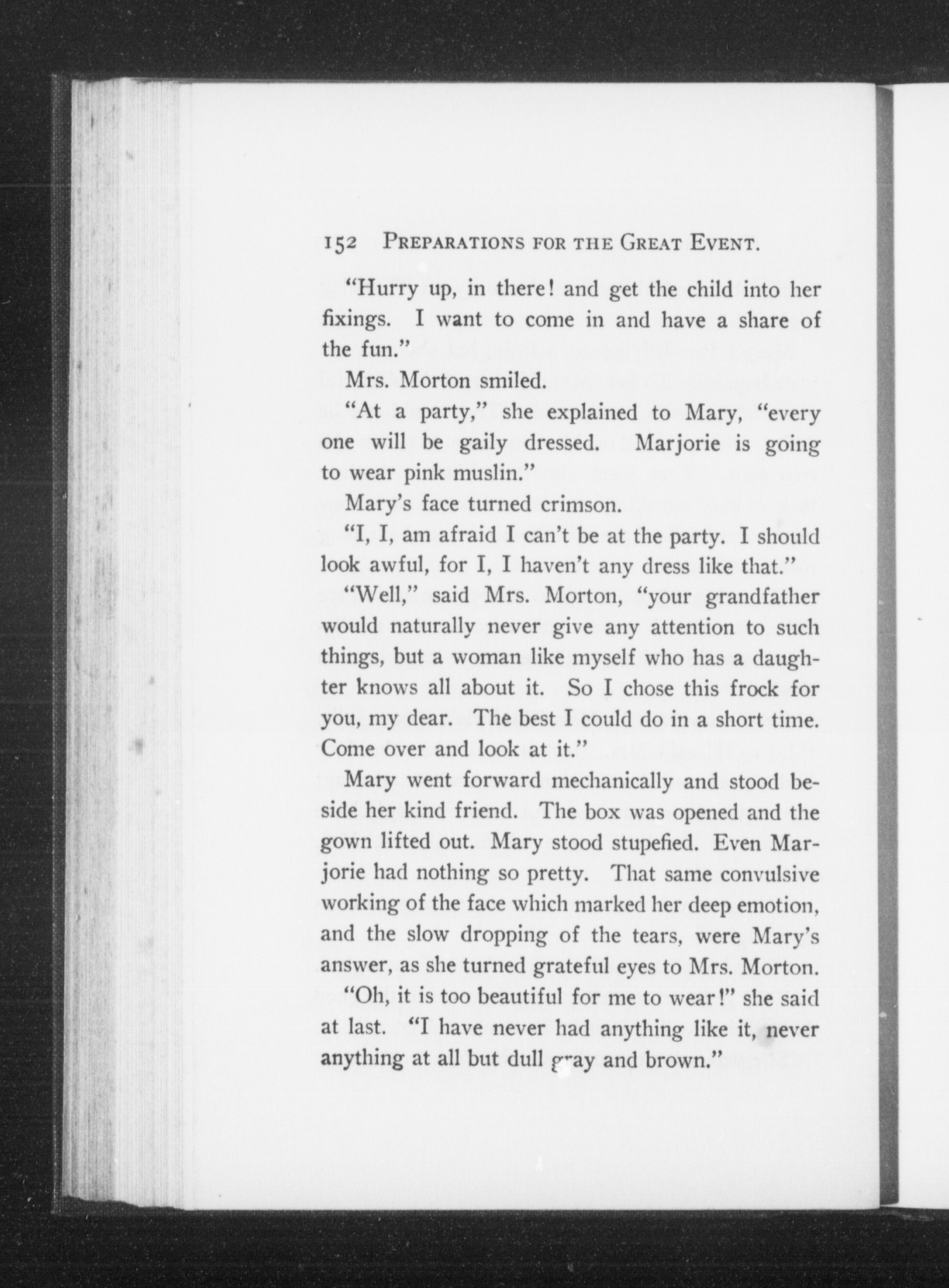 152 PREPARATIONS FOR THE GREAT EVENT.

"Hurry up, in there! and get the child into her fixings. I want to come in and have a share of the fun."

Mrs. Morton smiled.

"At a party," she explained to Mary, "every one will be gaily dressed. Marjorie is going to wear pink muslin."

Mary's face turned crimson.

"I, I, am afraid I can't be at the party. I should look awful, for I, I haven't any dress like that."

"Well," said Mrs. Morton, "your grandfather would naturally never give any attention to such things, but a woman like myself who has a daughter knows all about it. So I chose this frock for you, my dear. The best I could do in a short time. Come over and look at it."

Mary went forward mechanically and stood beside her kind friend. The box was opened and the gown lifted out. Mary stood stupefied. Even Marjorie had nothing so pretty. That same convulsive working of the face which marked her deep emotion, and the slow dropping of the tears, were Mary's answer, as she turned grateful eyes to Mrs. Morton.

"Oh, it is too beautiful for me to wear!" she said at last. "I have never had anything like it, never anything at all but dull gray and brown."